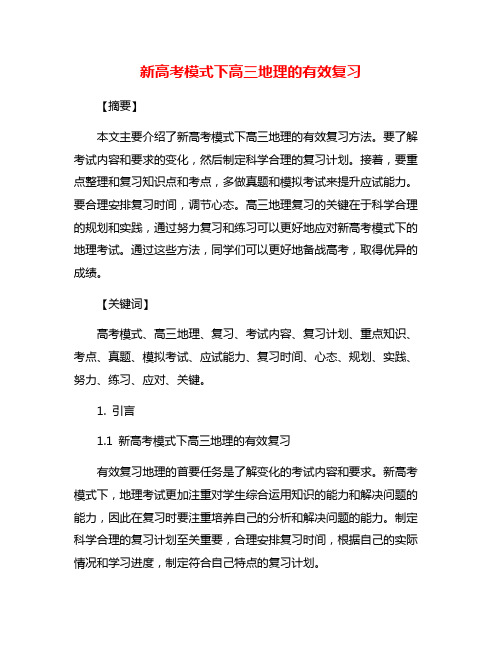 新高考模式下高三地理的有效复习

【摘要】

本文主要介绍了新高考模式下高三地理的有效复习方法。要了解考试内容和要求的变化，然后制定科学合理的复习计划。接着，要重点整理和复习知识点和考点，多做真题和模拟考试来提升应试能力。要合理安排复习时间，调节心态。高三地理复习的关键在于科学合理的规划和实践，通过努力复习和练习可以更好地应对新高考模式下的地理考试。通过这些方法，同学们可以更好地备战高考，取得优异的成绩。

【关键词】

高考模式、高三地理、复习、考试内容、复习计划、重点知识、考点、真题、模拟考试、应试能力、复习时间、心态、规划、实践、努力、练习、应对、关键。

1. 引言

1.1 新高考模式下高三地理的有效复习

有效复习地理的首要任务是了解变化的考试内容和要求。新高考模式下，地理考试更加注重对学生综合运用知识的能力和解决问题的能力，因此在复习时要注重培养自己的分析和解决问题的能力。制定科学合理的复习计划至关重要，合理安排复习时间，根据自己的实际情况和学习进度，制定符合自己特点的复习计划。